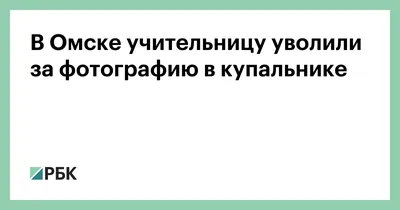 В Омске учительницу уволили за фотографию в купальнике

РБК